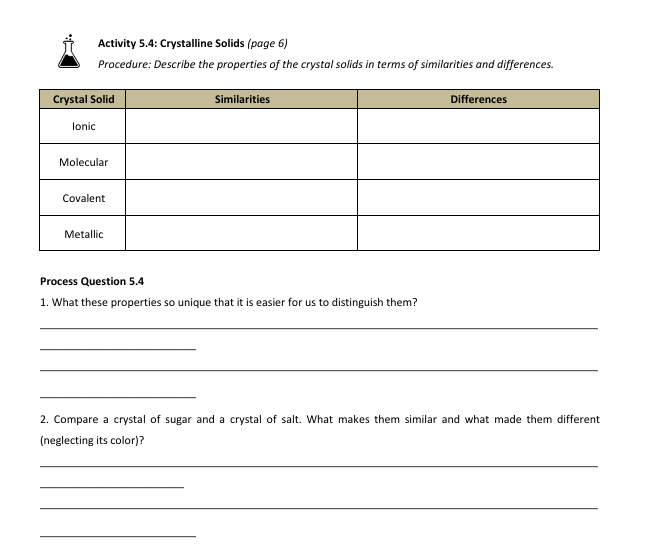 Activity 5.4: Crystalline Solids (page 6)

Procedure: Describe the properties of the crystal solids in terms of similarities and differences.

| Crystal Solid | Similarities | Differences |
|---|---|---|
| Ionic | | |
| Molecular | | |
| Covalent | | |
| Metallic | | |

Process Question 5.4

1. What these properties so unique that it is easier for us to distinguish them?

2. Compare a crystal of sugar and a crystal of salt. What makes them similar and what made them different (neglecting its color)?